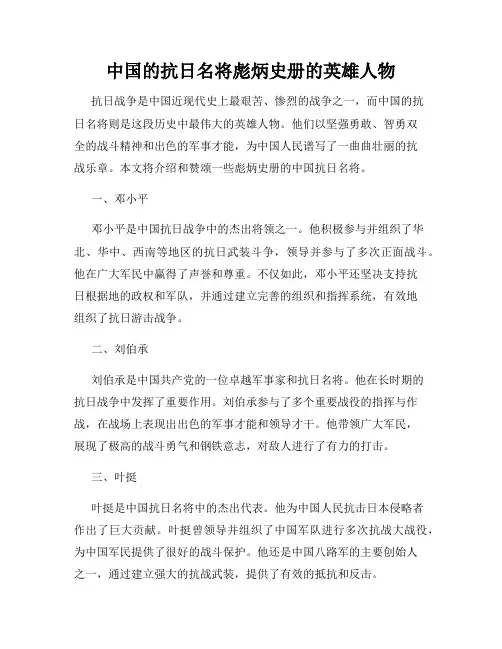 中国的抗日名将彪炳史册的英雄人物

抗日战争是中国近现代史上最艰苦、惨烈的战争之一，而中国的抗日名将则是这段历史中最伟大的英雄人物。他们以坚强勇敢、智勇双全的战斗精神和出色的军事才能，为中国人民谱写了一曲曲壮丽的抗战乐章。本文将介绍和赞颂一些彪炳史册的中国抗日名将。

一、邓小平

邓小平是中国抗日战争中的杰出将领之一。他积极参与并组织了华北、华中、西南等地区的抗日武装斗争，领导并参与了多次正面战斗。他在广大军民中赢得了声誉和尊重。不仅如此，邓小平还坚决支持抗日根据地的政权和军队，并通过建立完善的组织和指挥系统，有效地组织了抗日游击战争。

二、刘伯承

刘伯承是中国共产党的一位卓越军事家和抗日名将。他在长时期的抗日战争中发挥了重要作用。刘伯承参与了多个重要战役的指挥与作战，在战场上表现出出色的军事才能和领导才干。他带领广大军民，展现了极高的战斗勇气和钢铁意志，对敌人进行了有力的打击。

三、叶挺

叶挺是中国抗日名将中的杰出代表。他为中国人民抗击日本侵略者作出了巨大贡献。叶挺曾领导并组织了中国军队进行多次抗战大战役，为中国军民提供了很好的战斗保护。他还是中国八路军的主要创始人之一，通过建立强大的抗战武装，提供了有效的抵抗和反击。